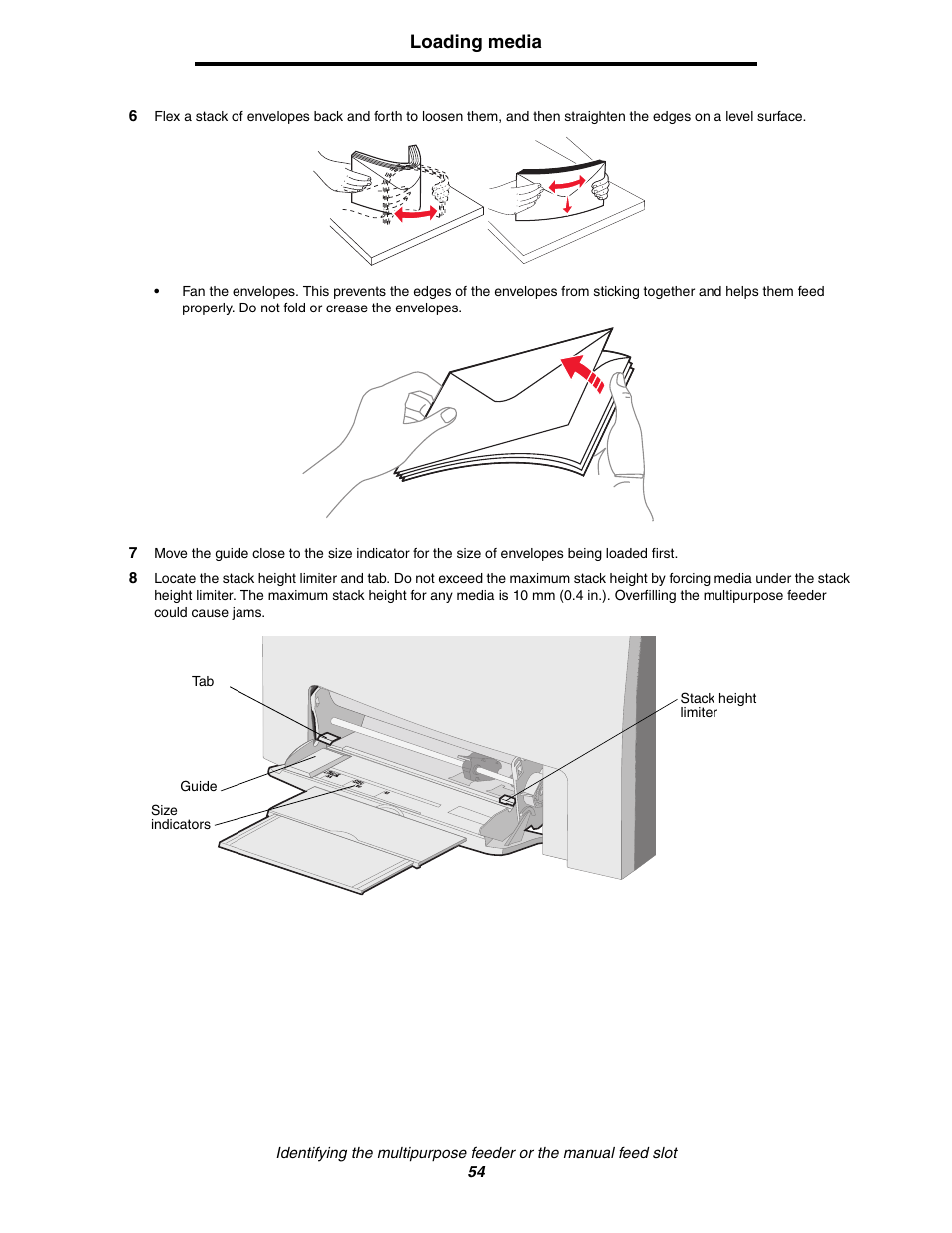 Loading media

6 Flex a stack of envelopes back and forth to loosen them, and then straighten the edges on a level surface.

• Fan the envelopes. This prevents the edges of the envelopes from sticking together and helps them feed properly. Do not fold or crease the envelopes.

7 Move the guide close to the size indicator for the size of envelopes being loaded first.

8 Locate the stack height limiter and tab. Do not exceed the maximum stack height by forcing media under the stack height limiter. The maximum stack height for any media is 10 mm (0.4 in.). Overfilling the multipurpose feeder could cause jams.

Tab

Stack height limiter

Guide

Size indicators

Identifying the multipurpose feeder or the manual feed slot
54